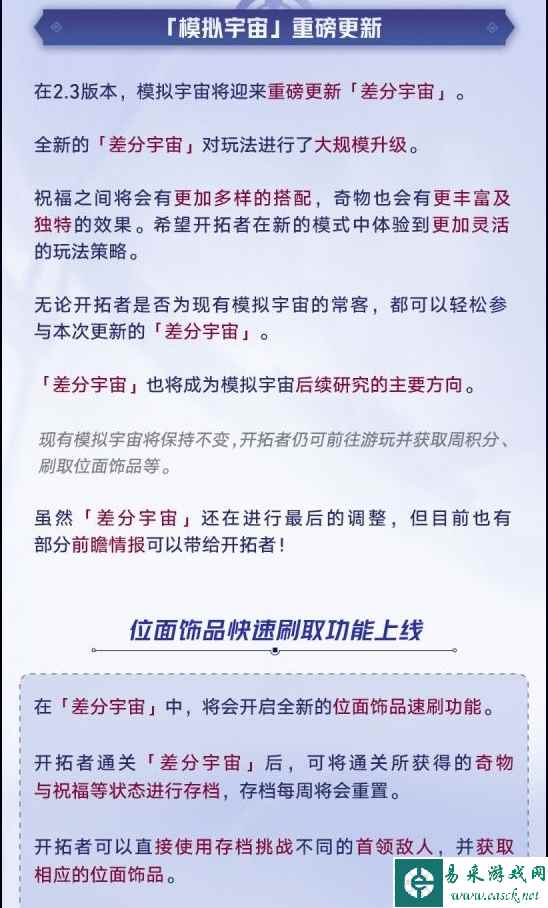 「模拟宇宙」重磅更新

在2.3版本，模拟宇宙将迎来重磅更新「差分宇宙」。

全新的「差分宇宙」对玩法进行了大规模升级。

祝福之间将会有更加多样的搭配，奇物也会有更丰富及独特的效果。希望开拓者在新的模式中体验到更加灵活的玩法策略。

无论开拓者是否为现有模拟宇宙的常客，都可以轻松参与本次更新的「差分宇宙」。

「差分宇宙」也将成为模拟宇宙后续研究的主要方向。

现有模拟宇宙将保持不变，开拓者仍可前往游玩并获取周积分、刷取位面饰品等。

虽然「差分宇宙」还在进行最后的调整，但目前也有部分前瞻情报可以带给开拓者！

位面饰品快速刷取功能上线

在「差分宇宙」中，将会开启全新的位面饰品速刷功能。

开拓者通关「差分宇宙」后，可将通关所获得的奇物与祝福等状态进行存档，存档每周将会重置。

开拓者可以直接使用存档挑战不同的首领敌人，并获取相应的位面饰品。

易采游戏网
www.easck.net